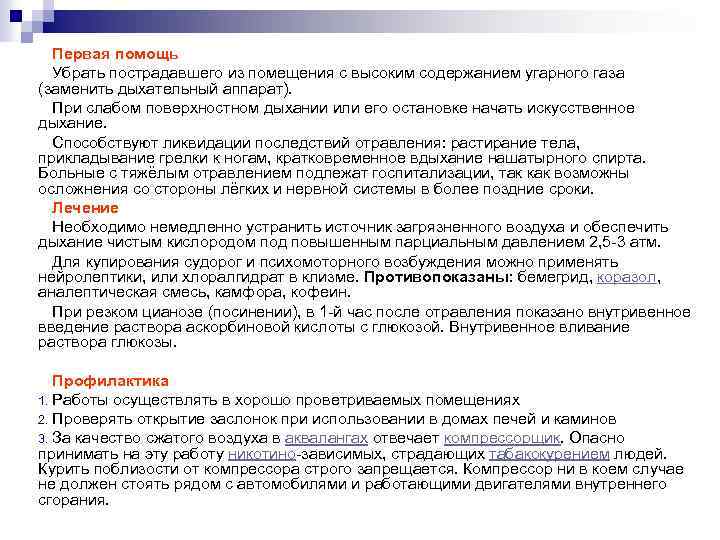 Первая помощь

Убрать пострадавшего из помещения с высоким содержанием угарного газа (заменить дыхательный аппарат).

При слабом поверхностном дыхании или его остановке начать искусственное дыхание.

Способствуют ликвидации последствий отравления: растирание тела, прикладывание грелки к ногам, кратковременное вдыхание нашатырного спирта. Больные с тяжёлым отравлением подлежат госпитализации, так как возможны осложнения со стороны лёгких и нервной системы в более поздние сроки.

Лечение

Необходимо немедленно устранить источник загрязненного воздуха и обеспечить дыхание чистым кислородом под повышенным парциальным давлением 2,5-3 атм.

Для купирования судорог и психомоторного возбуждения можно применять нейролептики, или хлоралгидрат в клизме. Противопоказаны: бемегрид, коразол, аналептическая смесь, камфора, кофеин.

При резком цианозе (посинении), в 1-й час после отравления показано внутривенное введение раствора аскорбиновой кислоты с глюкозой. Внутривенное вливание раствора глюкозы.

Профилактика

1. Работы осуществлять в хорошо проветриваемых помещениях

2. Проверять открытие заслонок при использовании в домах печей и каминов

3. За качество сжатого воздуха в аквалангах отвечает компрессорщик. Опасно принимать на эту работу никотино-зависимых, страдающих табакокурением людей. Курить поблизости от компрессора строго запрещается. Компрессор ни в коем случае не должен стоять рядом с автомобилями и работающими двигателями внутреннего сгорания.